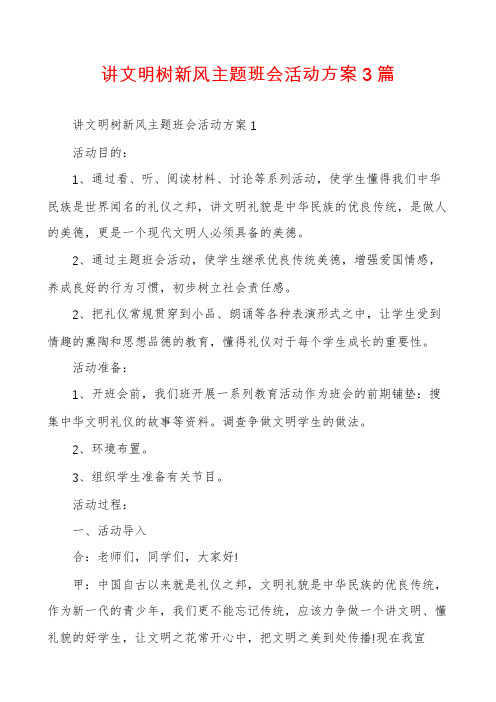 讲文明树新风主题班会活动方案3篇

讲文明树新风主题班会活动方案1

活动目的：

1、通过看、听、阅读材料、讨论等系列活动，使学生懂得我们中华民族是世界闻名的礼仪之邦，讲文明礼貌是中华民族的优良传统，是做人的美德，更是一个现代文明人必须具备的美德。

2、通过主题班会活动，使学生继承优良传统美德，增强爱国情感，养成良好的行为习惯，初步树立社会责任感。

2、把礼仪常规贯穿到小品、朗诵等各种表演形式之中，让学生受到情趣的熏陶和思想品德的教育，懂得礼仪对于每个学生成长的重要性。

活动准备：

1、开班会前，我们班开展一系列教育活动作为班会的前期铺垫：搜集中华文明礼仪的故事等资料。调查争做文明学生的做法。

2、环境布置。

3、组织学生准备有关节目。

活动过程：

一、活动导入

合：老师们，同学们，大家好!

甲：中国自古以来就是礼仪之邦，文明礼貌是中华民族的优良传统，作为新一代的青少年，我们更不能忘记传统，应该力争做一个讲文明、懂礼貌的好学生，让文明之花常开心中，把文明之美到处传播!现在我宣